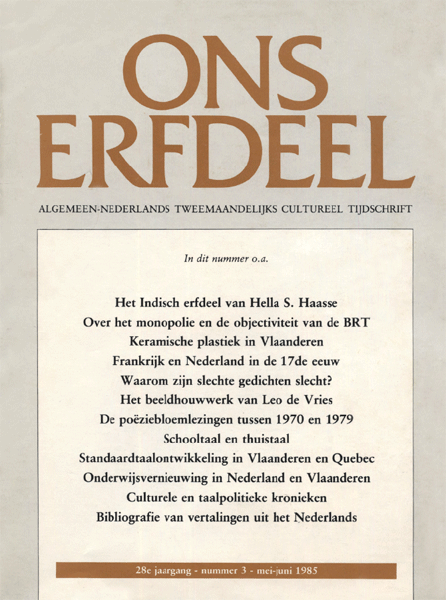 ONS ERFDEEL

ALGEMEEN-NEDERLANDS TWEEMAANDELIJKS CULTUREEL TIJDSCHRIFT

In dit nummer o.a.

Het Indisch erfdeel van Hella S. Haasse
Over het monopolie en de objectiviteit van de BRT
Keramische plastiek in Vlaanderen
Frankrijk en Nederland in de 17de eeuw
Waarom zijn slechte gedichten slecht?
Het beeldhouwwerk van Leo de Vries
De poëziebloemlezingen tussen 1970 en 1979
Schooltaal en thuistaal
Standaardtaalontwikkeling in Vlaanderen en Quebec
Onderwijsvernieuwing in Nederland en Vlaanderen
Culturele en taalpolitieke kronieken
Bibliografie van vertalingen uit het Nederlands

28e jaargang - nummer 3 - mei-juni 1985